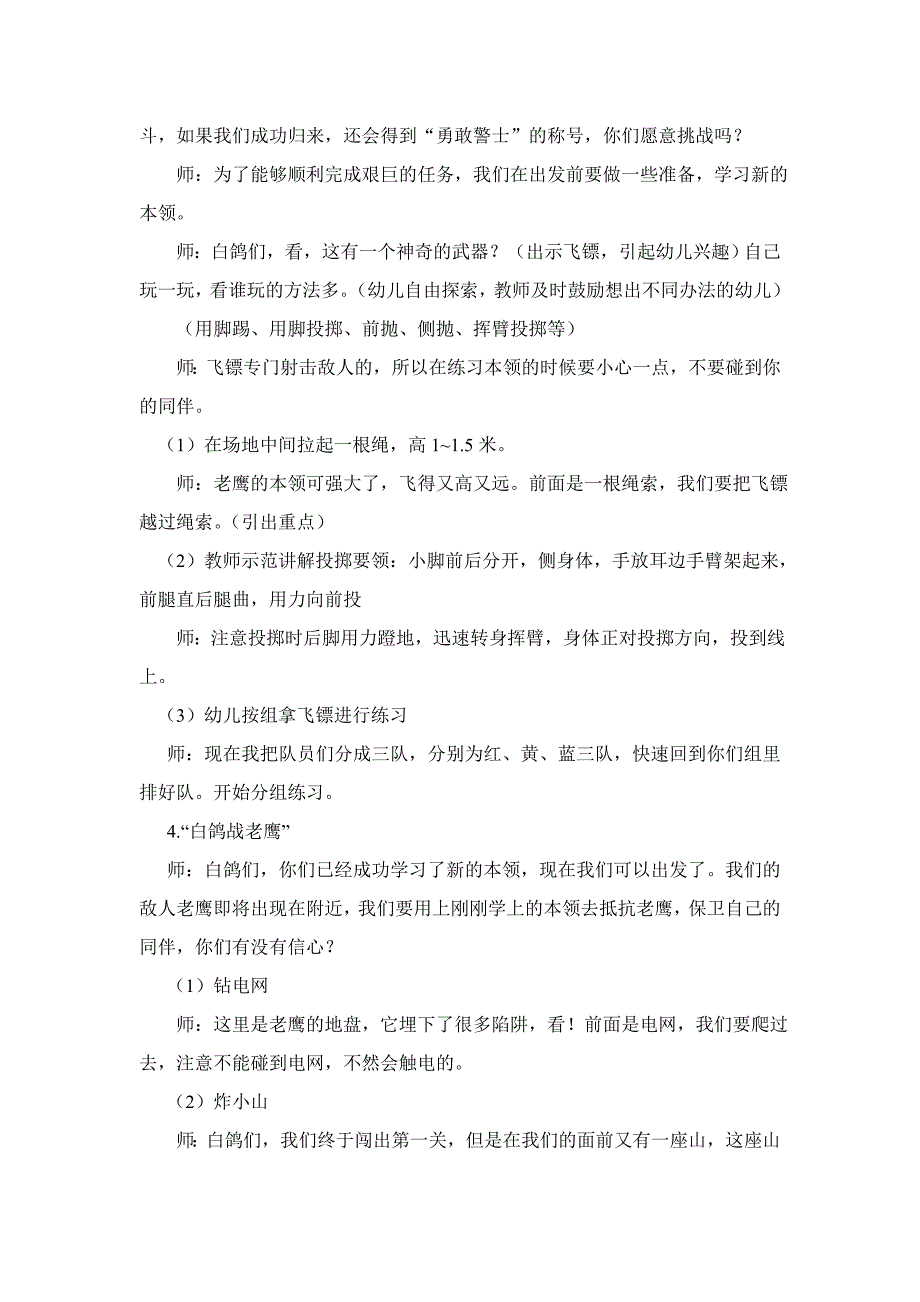 斗，如果我们成功归来，还会得到“勇敢警士”的称号，你们愿意挑战吗？

师：为了能够顺利完成艰巨的任务，我们在出发前要做一些准备，学习新的本领。

师：白鸽们，看，这有一个神奇的武器？（出示飞镖，引起幼儿兴趣）自己玩一玩，看谁玩的方法多。（幼儿自由探索，教师及时鼓励想出不同办法的幼儿）

（用脚踢、用脚投掷、前抛、侧抛、挥臂投掷等）

师：飞镖专门射击敌人的，所以在练习本领的时候要小心一点，不要碰到你的同伴。

（1）在场地中间拉起一根绳，高 1~1.5 米。

师：老鹰的本领可强大了，飞得又高又远。前面是一根绳索，我们要把飞镖越过绳索。（引出重点）

（2）教师示范讲解投掷要领：小脚前后分开，侧身体，手放耳边手臂架起来，前腿直后腿曲，用力向前投

师：注意投掷时后脚用力蹬地，迅速转身挥臂，身体正对投掷方向，投到线上。

（3）幼儿按组拿飞镖进行练习

师：现在我把队员们分成三队，分别为红、黄、蓝三队，快速回到你们组里排好队。开始分组练习。

4.“白鸽战老鹰”

师：白鸽们，你们已经成功学习了新的本领，现在我们可以出发了。我们的敌人老鹰即将出现在附近，我们要用上刚刚学上的本领去抵抗老鹰，保卫自己的同伴，你们有没有信心？

（1）钻电网

师：这里是老鹰的地盘，它埋下了很多陷阱，看！前面是电网，我们要爬过去，注意不能碰到电网，不然会触电的。

（2）炸小山

师：白鸽们，我们终于闯出第一关，但是在我们的面前又有一座山，这座山